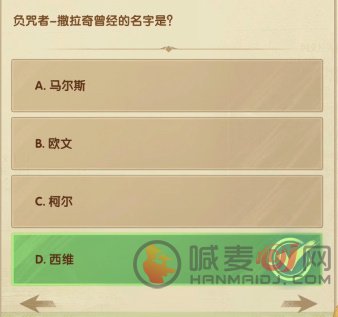 负咒者–撒拉奇曾经的名字是?

A. 马尔斯

B. 欧文

C. 柯尔

D. 西维

喊麦DJ网
HANMAIDJ.COM